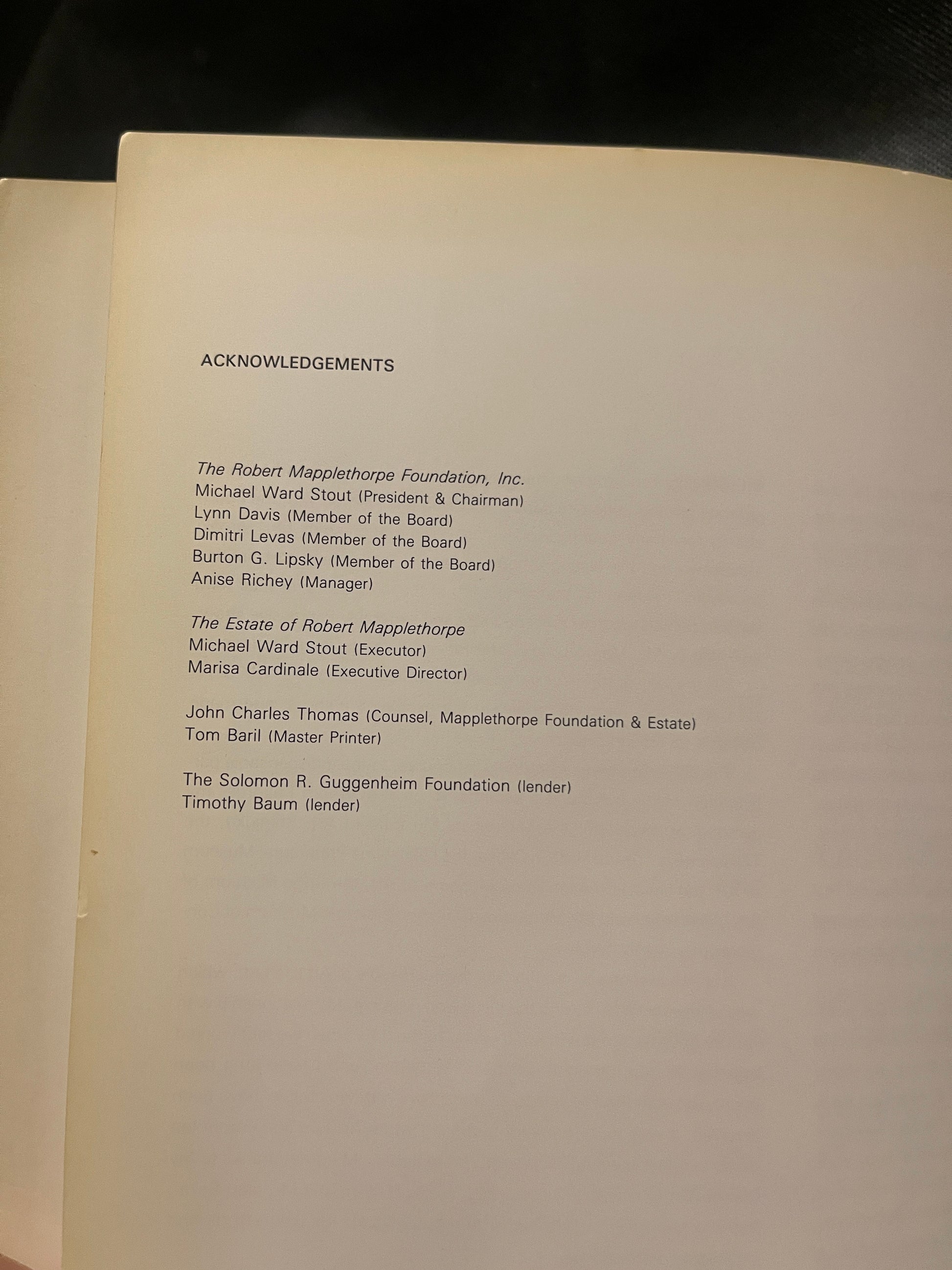 ACKNOWLEDGEMENTS

The Robert Mapplethorpe Foundation, Inc.
Michael Ward Stout (President & Chairman)
Lynn Davis (Member of the Board)
Dimitri Levas (Member of the Board)
Burton G. Lipsky (Member of the Board)
Anise Richey (Manager)

The Estate of Robert Mapplethorpe
Michael Ward Stout (Executor)
Marisa Cardinale (Executive Director)

John Charles Thomas (Counsel, Mapplethorpe Foundation & Estate)
Tom Baril (Master Printer)

The Solomon R. Guggenheim Foundation (lender)
Timothy Baum (lender)